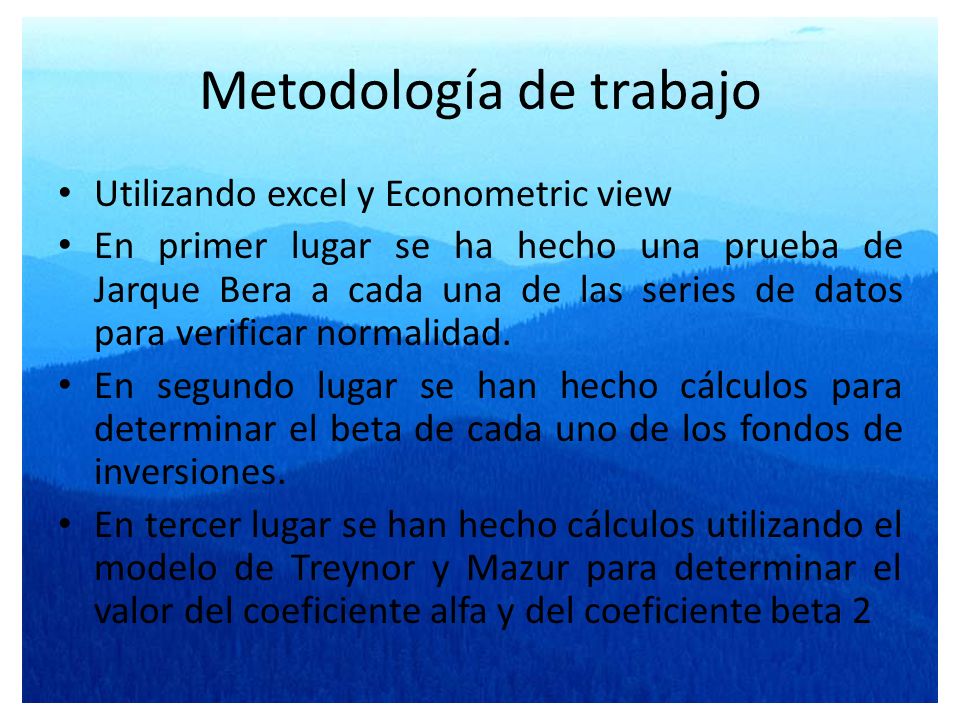 Metodología de trabajo

• Utilizando excel y Econometric view
• En primer lugar se ha hecho una prueba de Jarque Bera a cada una de las series de datos para verificar normalidad.
• En segundo lugar se han hecho cálculos para determinar el beta de cada uno de los fondos de inversiones.
• En tercer lugar se han hecho cálculos utilizando el modelo de Treynor y Mazur para determinar el valor del coeficiente alfa y del coeficiente beta 2